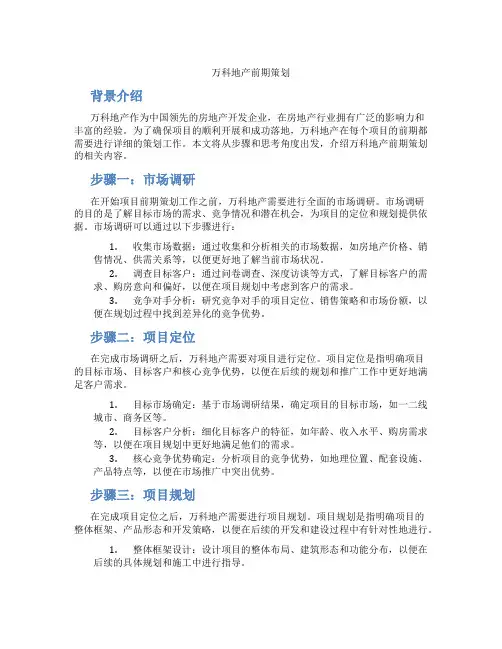 万科地产前期策划

背景介绍

万科地产作为中国领先的房地产开发企业，在房地产行业拥有广泛的影响力和丰富的经验。为了确保项目的顺利开展和成功落地，万科地产在每个项目的前期都需要进行详细的策划工作。本文将从步骤和思考角度出发，介绍万科地产前期策划的相关内容。

步骤一：市场调研

在开始项目前期策划工作之前，万科地产需要进行全面的市场调研。市场调研的目的是了解目标市场的需求、竞争情况和潜在机会，为项目的定位和规划提供依据。市场调研可以通过以下步骤进行：

1. 收集市场数据：通过收集和分析相关的市场数据，如房地产价格、销售情况、供需关系等，以便更好地了解当前市场状况。
2. 调查目标客户：通过问卷调查、深度访谈等方式，了解目标客户的需求、购房意向和偏好，以便在项目规划中考虑到客户的需求。
3. 竞争对手分析：研究竞争对手的项目定位、销售策略和市场份额，以便在规划过程中找到差异化的竞争优势。

步骤二：项目定位

在完成市场调研之后，万科地产需要对项目进行定位。项目定位是指明确项目的目标市场、目标客户和核心竞争优势，以便在后续的规划和推广工作中更好地满足客户需求。

1. 目标市场确定：基于市场调研结果，确定项目的目标市场，如一二线城市、商务区等。
2. 目标客户分析：细化目标客户的特征，如年龄、收入水平、购房需求等，以便在项目规划中更好地满足他们的需求。
3. 核心竞争优势确定：分析项目的竞争优势，如地理位置、配套设施、产品特点等，以便在市场推广中突出优势。

步骤三：项目规划

在完成项目定位之后，万科地产需要进行项目规划。项目规划是指明确项目的整体框架、产品形态和开发策略，以便在后续的开发和建设过程中有针对性地进行。

1. 整体框架设计：设计项目的整体布局、建筑形态和功能分布，以便在后续的具体规划和施工中进行指导。